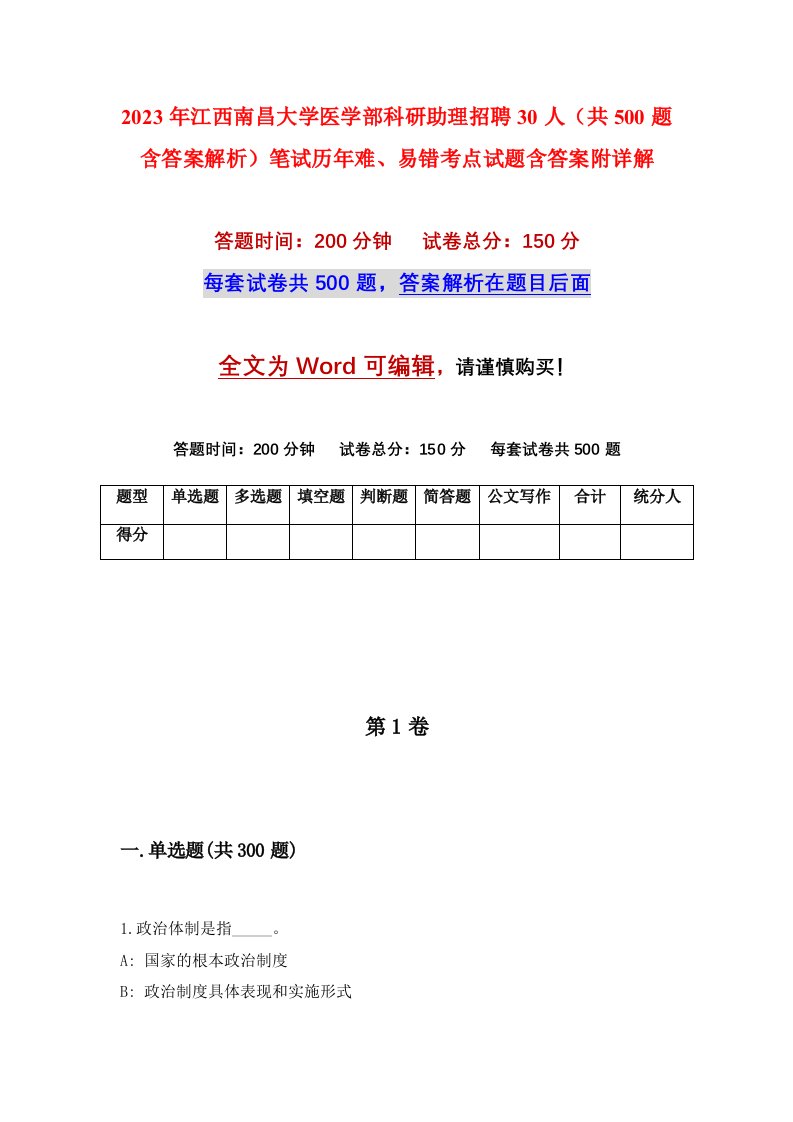 2023年江西南昌大学医学部科研助理招聘30人（共500题含答案解析）笔试历年难、易错考点试题含答案附详解

答题时间：200分钟　试卷总分：150分

每套试卷共500题，答案解析在题目后面

全文为Word可编辑，请谨慎购买！

答题时间：200分钟　试卷总分：150分　每套试卷共500题

| 题型 | 单选题 | 多选题 | 填空题 | 判断题 | 简答题 | 公文写作 | 合计 | 统分人 |
|---|---|---|---|---|---|---|---|---|
| 得分 | | | | | | | | |

第1卷

一.单选题(共300题)

1.政治体制是指_____。

A: 国家的根本政治制度

B: 政治制度具体表现和实施形式